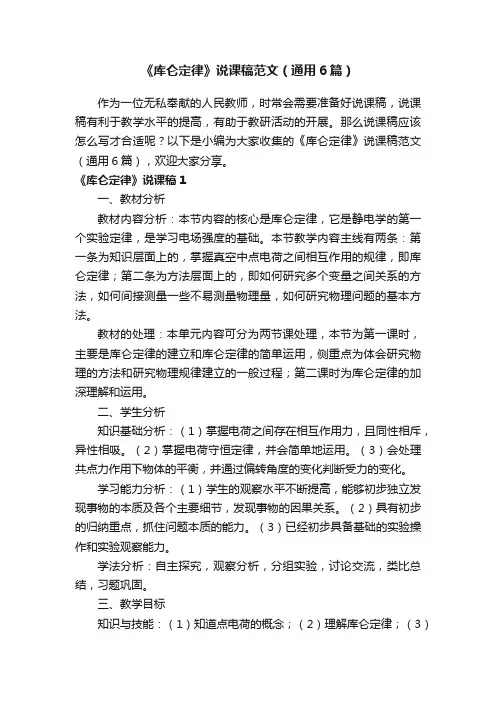 《库仑定律》说课稿范文（通用6篇）

作为一位无私奉献的人民教师，时常会需要准备好说课稿，说课稿有利于教学水平的提高，有助于教研活动的开展。那么说课稿应该怎么写才合适呢？以下是小编为大家收集的《库仑定律》说课稿范文（通用6篇），欢迎大家分享。

《库仑定律》说课稿1

一、教材分析

教材内容分析：本节内容的核心是库仑定律，它是静电学的第一个实验定律，是学习电场强度的基础。本节教学内容主线有两条：第一条为知识层面上的，掌握真空中点电荷之间相互作用的规律，即库仑定律；第二条为方法层面上的，即如何研究多个变量之间关系的方法，如何间接测量一些不易测量物理量，如何研究物理问题的基本方法。

教材的处理：本单元内容可分为两节课处理，本节为第一课时，主要是库仑定律的建立和库仑定律的简单运用，侧重点为体会研究物理的方法和研究物理规律建立的一般过程；第二课时为库仑定律的加深理解和运用。

二、学生分析

知识基础分析：（1）掌握电荷之间存在相互作用力，且同性相斥，异性相吸。（2）掌握电荷守恒定律，并会简单地运用。（3）会处理共点力作用下物体的平衡，并通过偏转角度的变化判断受力的变化。

学习能力分析：（1）学生的观察水平不断提高，能够初步独立发现事物的本质及各个主要细节，发现事物的因果关系。（2）具有初步的归纳重点，抓住问题本质的能力。（3）已经初步具备基础的实验操作和实验观察能力。

学法分析：自主探究，观察分析，分组实验，讨论交流，类比总结，习题巩固。

三、教学目标

知识与技能：（1）知道点电荷的概念；（2）理解库仑定律；（3）